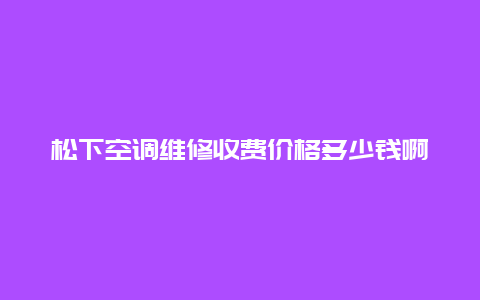 松下空调维修收费价格多少钱啊